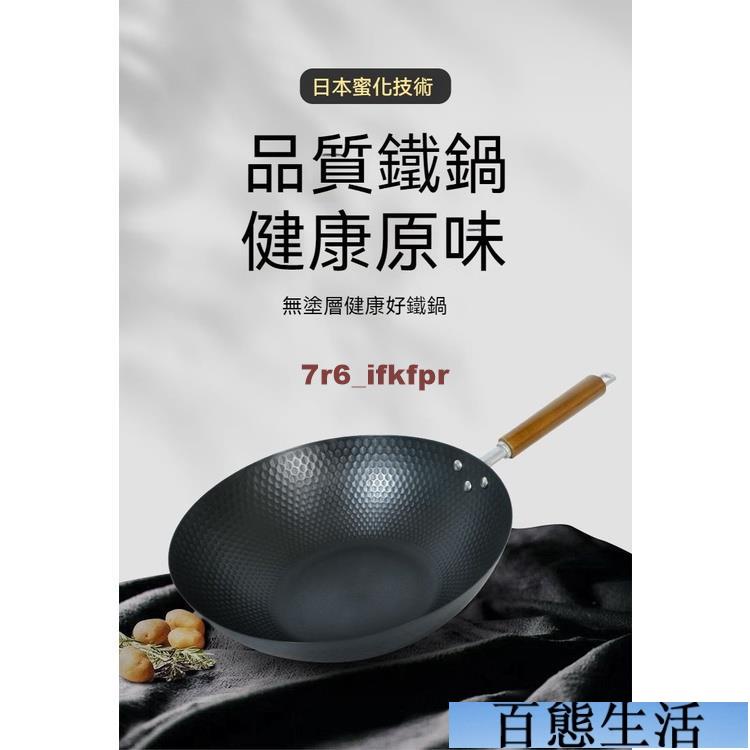 日本蜜化技術

品質鐵鍋
健康原味

無塗層健康好鐵鍋

7r6_ifkfpr

百態生活